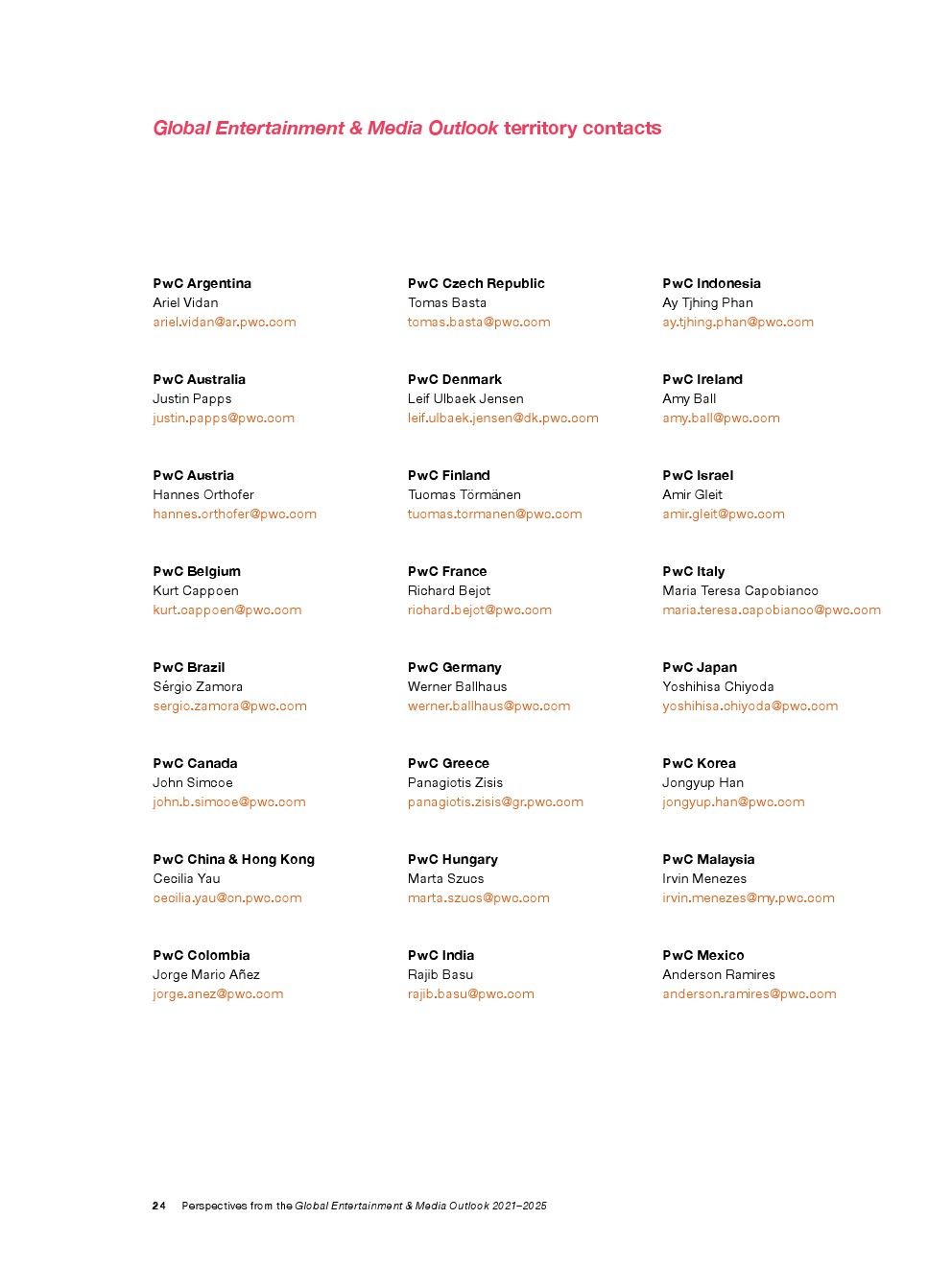 Global Entertainment & Media Outlook territory contacts

PwC Argentina
Ariel Vidan
ariel.vidan@ar.pwc.com

PwC Australia
Justin Papps
justin.papps@pwc.com

PwC Austria
Hannes Orthofer
hannes.orthofer@pwc.com

PwC Belgium
Kurt Cappoen
kurt.cappoen@pwc.com

PwC Brazil
Sérgio Zamora
sergio.zamora@pwc.com

PwC Canada
John Simcoe
john.b.simcoe@pwc.com

PwC China & Hong Kong
Cecilia Yau
cecilia.yau@cn.pwc.com

PwC Colombia
Jorge Mario Añez
jorge.anez@pwc.com

PwC Czech Republic
Tomas Basta
tomas.basta@pwc.com

PwC Denmark
Leif Ulbaek Jensen
leif.ulbaek.jensen@dk.pwc.com

PwC Finland
Tuomas Törmänen
tuomas.tormanen@pwc.com

PwC France
Richard Bejot
richard.bejot@pwc.com

PwC Germany
Werner Ballhaus
werner.ballhaus@pwc.com

PwC Greece
Panagiotis Zisis
panagiotis.zisis@gr.pwc.com

PwC Hungary
Marta Szucs
marta.szucs@pwc.com

PwC India
Rajib Basu
rajib.basu@pwc.com

PwC Indonesia
Ay Tjhing Phan
ay.tjhing.phan@pwc.com

PwC Ireland
Amy Ball
amy.ball@pwc.com

PwC Israel
Amir Gleit
amir.gleit@pwc.com

PwC Italy
Maria Teresa Capobianco
maria.teresa.capobianco@pwc.com

PwC Japan
Yoshihisa Chiyoda
yoshihisa.chiyoda@pwc.com

PwC Korea
Jongyup Han
jongyup.han@pwc.com

PwC Malaysia
Irvin Menezes
irvin.menezes@my.pwc.com

PwC Mexico
Anderson Ramires
anderson.ramires@pwc.com

24 Perspectives from the Global Entertainment & Media Outlook 2021–2025